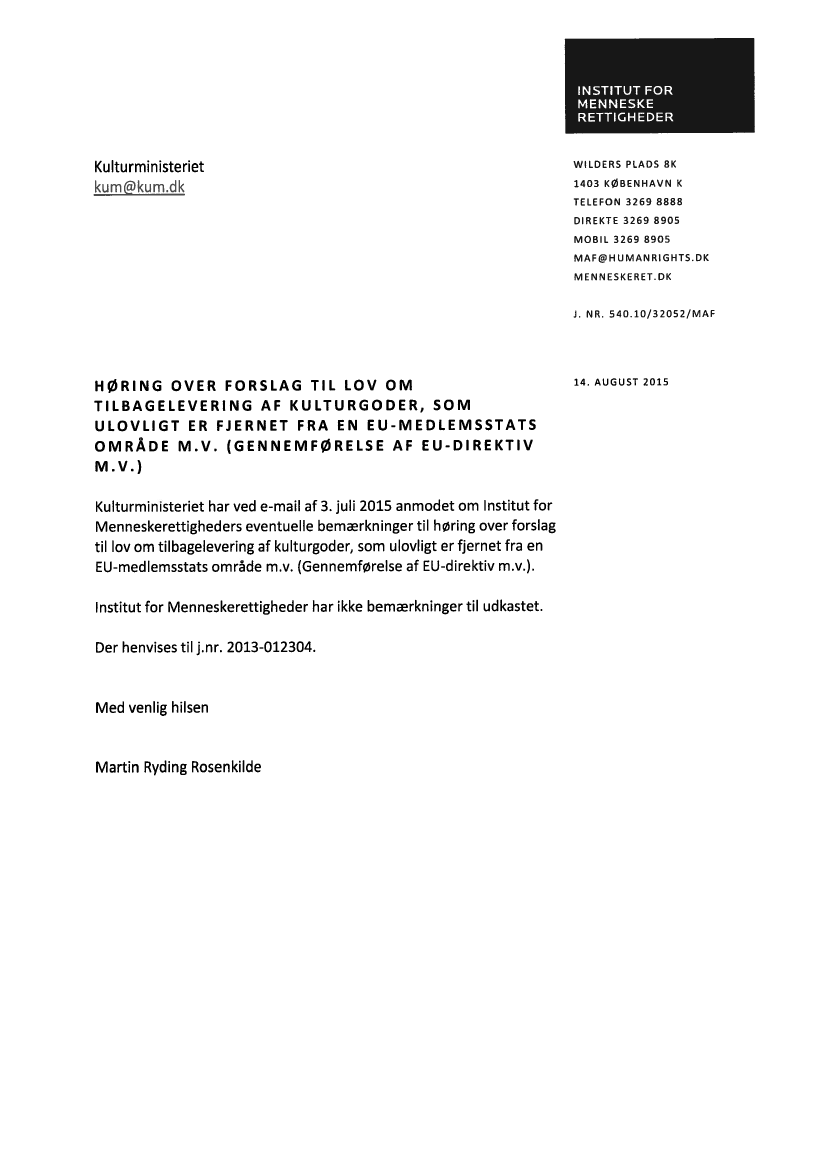 INSTITUT FOR MENNESKE RETTIGHEDER

Kulturministeriet
kum@kum.dk

WILDERS PLADS 8K
1403 KØBENHAVN K
TELEFON 3269 8888
DIREKTE 3269 8905
MOBIL 3269 8905
MAF@HUMANRIGHTS.DK
MENNESKERET.DK

J. NR. 540.10/32052/MAF

14. AUGUST 2015

HØRING OVER FORSLAG TIL LOV OM TILBAGELEVERING AF KULTURGODER, SOM ULOVLIGT ER FJERNET FRA EN EU-MEDLEMSSTATS OMRÅDE M.V. (GENNEMFØRELSE AF EU-DIREKTIV M.V.)

Kulturministeriet har ved e-mail af 3. juli 2015 anmodet om Institut for Menneskerettigheders eventuelle bemærkninger til høring over forslag til lov om tilbagelevering af kulturgoder, som ulovligt er fjernet fra en EU-medlemsstats område m.v. (Gennemførelse af EU-direktiv m.v.).

Institut for Menneskerettigheder har ikke bemærkninger til udkastet.

Der henvises til j.nr. 2013-012304.

Med venlig hilsen

Martin Ryding Rosenkilde